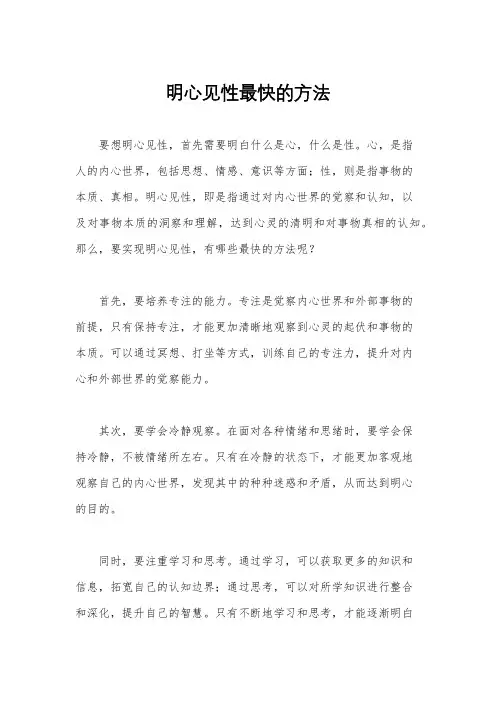 明心见性最快的方法

要想明心见性，首先需要明白什么是心，什么是性。心，是指人的内心世界，包括思想、情感、意识等方面；性，则是指事物的本质、真相。明心见性，即是指通过对内心世界的觉察和认知，以及对事物本质的洞察和理解，达到心灵的清明和对事物真相的认知。那么，要实现明心见性，有哪些最快的方法呢？

首先，要培养专注的能力。专注是觉察内心世界和外部事物的前提，只有保持专注，才能更加清晰地观察到心灵的起伏和事物的本质。可以通过冥想、打坐等方式，训练自己的专注力，提升对内心和外部世界的觉察能力。

其次，要学会冷静观察。在面对各种情绪和思绪时，要学会保持冷静，不被情绪所左右。只有在冷静的状态下，才能更加客观地观察自己的内心世界，发现其中的种种迷惑和矛盾，从而达到明心的目的。

同时，要注重学习和思考。通过学习，可以获取更多的知识和信息，拓宽自己的认知边界；通过思考，可以对所学知识进行整合和深化，提升自己的智慧。只有不断地学习和思考，才能逐渐明白